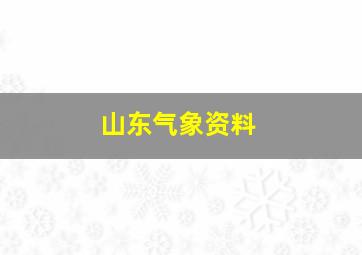 山东气象资料